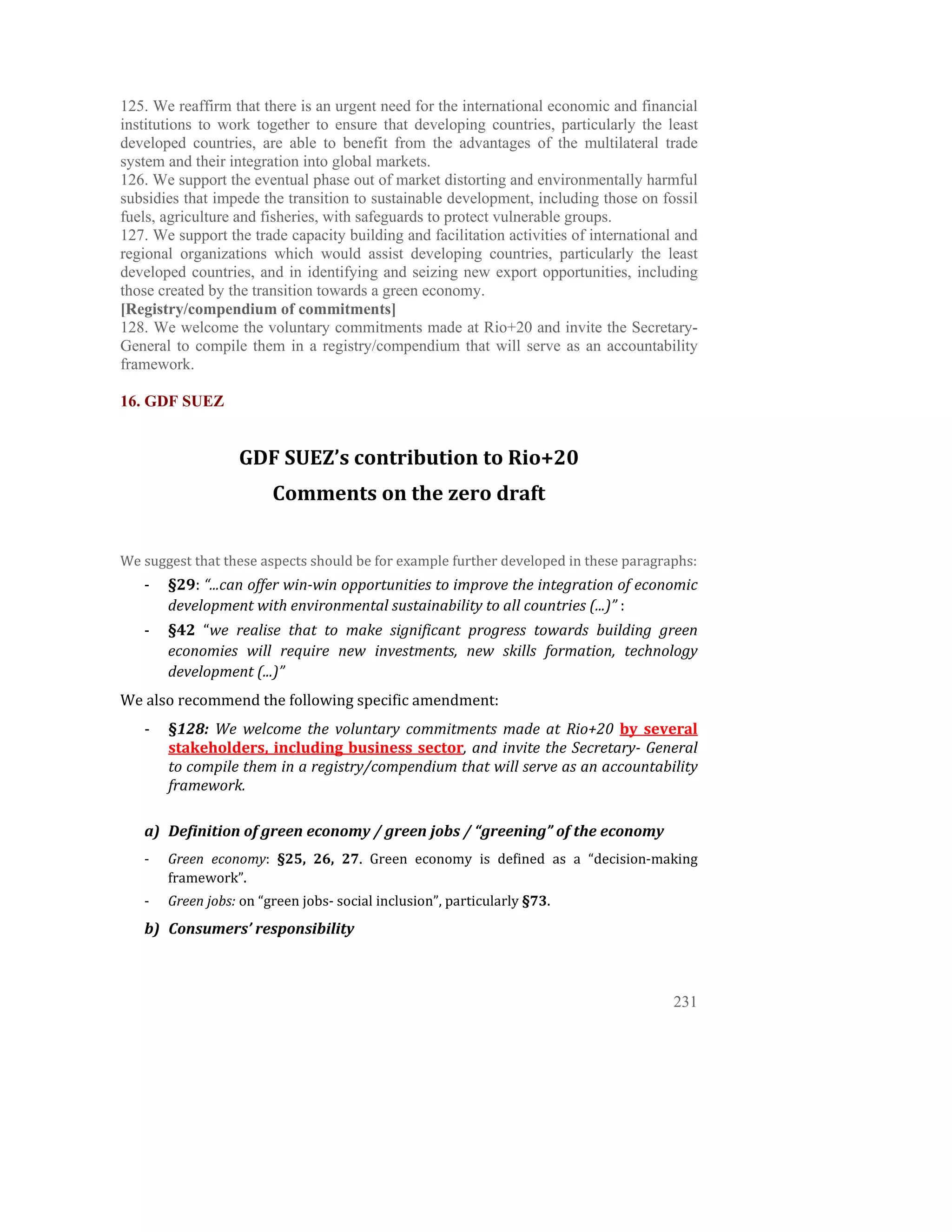 125. We reaffirm that there is an urgent need for the international economic and financial institutions to work together to ensure that developing countries, particularly the least developed countries, are able to benefit from the advantages of the multilateral trade system and their integration into global markets.
126. We support the eventual phase out of market distorting and environmentally harmful subsidies that impede the transition to sustainable development, including those on fossil fuels, agriculture and fisheries, with safeguards to protect vulnerable groups.
127. We support the trade capacity building and facilitation activities of international and regional organizations which would assist developing countries, particularly the least developed countries, and in identifying and seizing new export opportunities, including those created by the transition towards a green economy.
[Registry/compendium of commitments]
128. We welcome the voluntary commitments made at Rio+20 and invite the Secretary-General to compile them in a registry/compendium that will serve as an accountability framework.

16. GDF SUEZ

GDF SUEZ's contribution to Rio+20

Comments on the zero draft

We suggest that these aspects should be for example further developed in these paragraphs:
- §29: "...can offer win-win opportunities to improve the integration of economic development with environmental sustainability to all countries (...)" :
- §42 "we realise that to make significant progress towards building green economies will require new investments, new skills formation, technology development (...)"

We also recommend the following specific amendment:
- §128: We welcome the voluntary commitments made at Rio+20 by several stakeholders, including business sector, and invite the Secretary- General to compile them in a registry/compendium that will serve as an accountability framework.

a) Definition of green economy / green jobs / "greening" of the economy
- Green economy: §25, 26, 27. Green economy is defined as a "decision-making framework".
- Green jobs: on "green jobs- social inclusion", particularly §73.

b) Consumers' responsibility

231